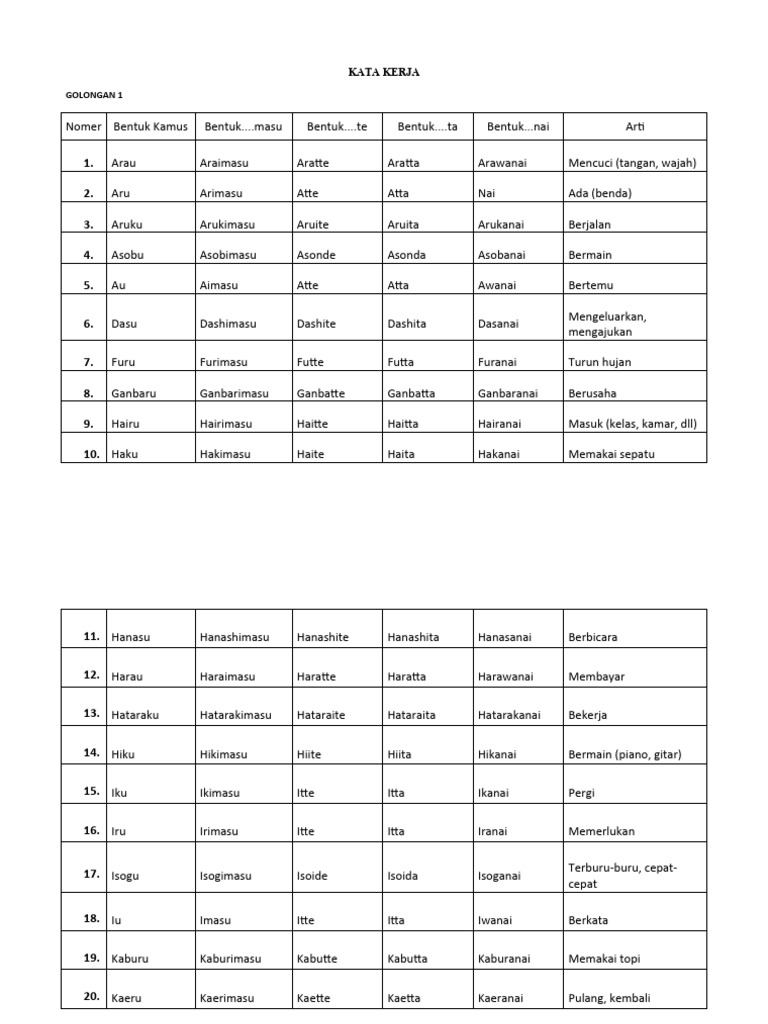 KATA KERJA

GOLONGAN 1

| Nomer | Bentuk Kamus | Bentuk....masu | Bentuk....te | Bentuk....ta | Bentuk...nai | Arti |
|---|---|---|---|---|---|---|
| 1. | Arau | Araimasu | Aratte | Aratta | Arawanai | Mencuci (tangan, wajah) |
| 2. | Aru | Arimasu | Atte | Atta | Nai | Ada (benda) |
| 3. | Aruku | Arukimasu | Aruite | Aruita | Arukanai | Berjalan |
| 4. | Asobu | Asobimasu | Asonde | Asonda | Asobanai | Bermain |
| 5. | Au | Aimasu | Atte | Atta | Awanai | Bertemu |
| 6. | Dasu | Dashimasu | Dashite | Dashita | Dasanai | Mengeluarkan, mengajukan |
| 7. | Furu | Furimasu | Futte | Futta | Furanai | Turun hujan |
| 8. | Ganbaru | Ganbarimasu | Ganbatte | Ganbatta | Ganbaranai | Berusaha |
| 9. | Hairu | Hairimasu | Haitte | Haitta | Hairanai | Masuk (kelas, kamar, dll) |
| 10. | Haku | Hakimasu | Haite | Haita | Hakanai | Memakai sepatu |

| 11. | Hanasu | Hanashimasu | Hanashite | Hanashita | Hanasanai | Berbicara |
|---|---|---|---|---|---|---|
| 12. | Harau | Haraimasu | Haratte | Haratta | Harawanai | Membayar |
| 13. | Hataraku | Hatarakimasu | Hataraite | Hataraita | Hatarakanai | Bekerja |
| 14. | Hiku | Hikimasu | Hiite | Hiita | Hikanai | Bermain (piano, gitar) |
| 15. | Iku | Ikimasu | Itte | Itta | Ikanai | Pergi |
| 16. | Iru | Irimasu | Itte | Itta | Iranai | Memerlukan |
| 17. | Isogu | Isogimasu | Isoide | Isoida | Isoganai | Terburu-buru, cepat-cepat |
| 18. | Iu | Imasu | Itte | Itta | Iwanai | Berkata |
| 19. | Kaburu | Kaburimasu | Kabutte | Kabutta | Kaburanai | Memakai topi |
| 20. | Kaeru | Kaerimasu | Kaette | Kaetta | Kaeranai | Pulang, kembali |